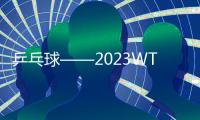 乒乓球——2023WT